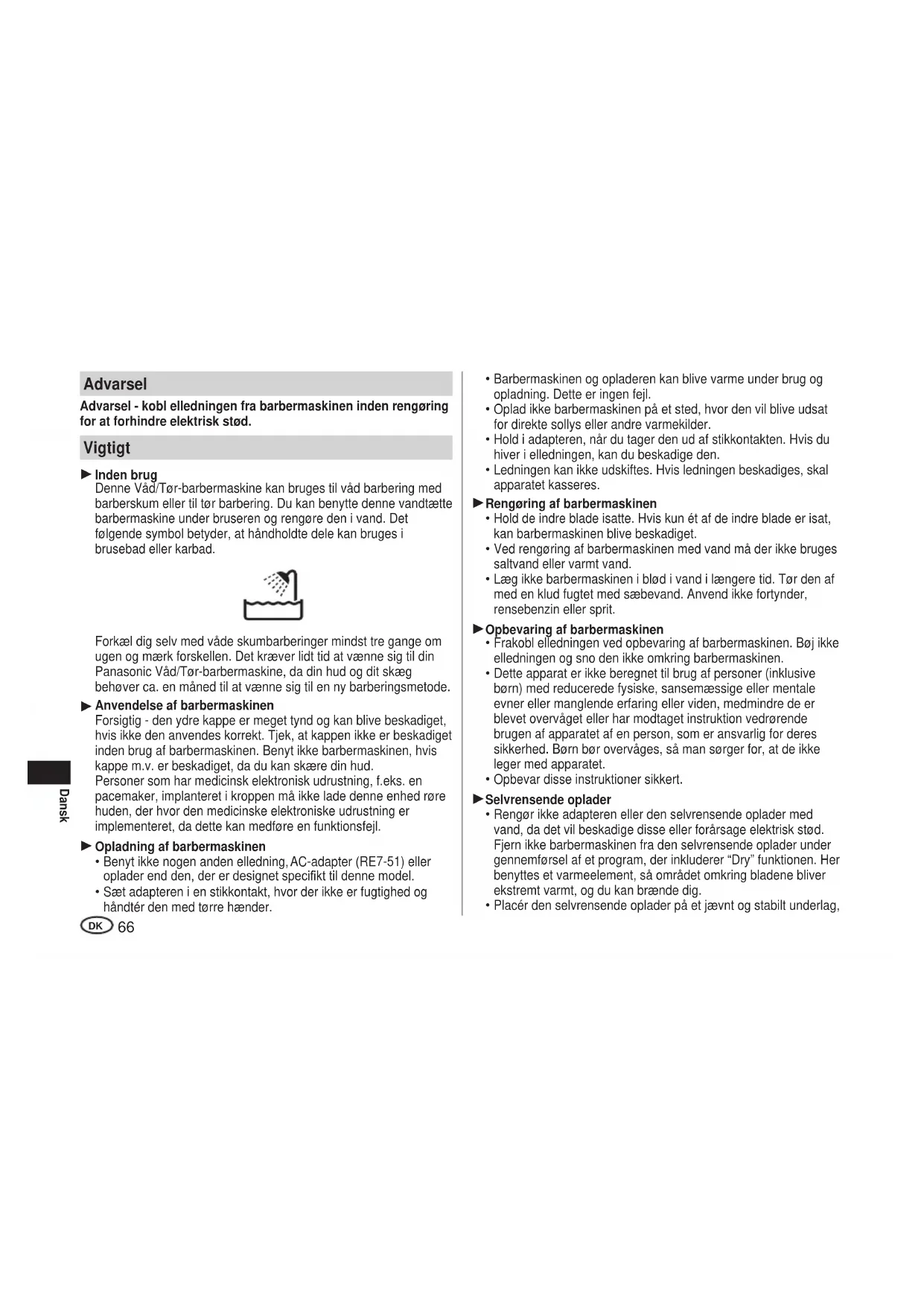 Advarsel

Advarsel - kobl elledningen fra barbermaskinen inden rengøring for at forhindre elektrisk stød.

Vigtigt

► Inden brug
Denne Våd/Tør-barbermaskine kan bruges til våd barbering med barberskum eller til tør barbering. Du kan benytte denne vandtætte barbermaskine under bruseren og rengøre den i vand. Det følgende symbol betyder, at håndholdte dele kan bruges i brusebad eller karbad.

Forkæl dig selv med våde skumbarberinger mindst tre gange om ugen og mærk forskellen. Det kræver lidt tid at vænne sig til din Panasonic Våd/Tør-barbermaskine, da din hud og dit skæg behøver ca. en måned til at vænne sig til en ny barberingsmetode.

► Anvendelse af barbermaskinen
Forsigtig - den ydre kappe er meget tynd og kan blive beskadiget, hvis ikke den anvendes korrekt. Tjek, at kappen ikke er beskadiget inden brug af barbermaskinen. Benyt ikke barbermaskinen, hvis kappe m.v. er beskadiget, da du kan skære din hud.
Personer som har medicinsk elektronisk udrustning, f.eks. en pacemaker, implanteret i kroppen må ikke lade denne enhed røre huden, der hvor den medicinske elektroniske udrustning er implementeret, da dette kan medføre en funktionsfejl.

► Opladning af barbermaskinen
• Benyt ikke nogen anden elledning, AC-adapter (RE7-51) eller oplader end den, der er designet specifikt til denne model.
• Sæt adapteren i en stikkontakt, hvor der ikke er fugtighed og håndtér den med tørre hænder.

Dansk

DK 66

• Barbermaskinen og opladeren kan blive varme under brug og opladning. Dette er ingen fejl.
• Oplad ikke barbermaskinen på et sted, hvor den vil blive udsat for direkte sollys eller andre varmekilder.
• Hold i adapteren, når du tager den ud af stikkontakten. Hvis du hiver i elledningen, kan du beskadige den.
• Ledningen kan ikke udskiftes. Hvis ledningen beskadiges, skal apparatet kasseres.

► Rengøring af barbermaskinen
• Hold de indre blade isatte. Hvis kun ét af de indre blade er isat, kan barbermaskinen blive beskadiget.
• Ved rengøring af barbermaskinen med vand må der ikke bruges saltvand eller varmt vand.
• Læg ikke barbermaskinen i blød i vand i længere tid. Tør den af med en klud fugtet med sæbevand. Anvend ikke fortynder, rensebenzin eller sprit.

► Opbevaring af barbermaskinen
• Frakobl elledningen ved opbevaring af barbermaskinen. Bøj ikke elledningen og sno den ikke omkring barbermaskinen.
• Dette apparat er ikke beregnet til brug af personer (inklusive børn) med reducerede fysiske, sansemæssige eller mentale evner eller manglende erfaring eller viden, medmindre de er blevet overvåget eller har modtaget instruktion vedrørende brugen af apparatet af en person, som er ansvarlig for deres sikkerhed. Børn bør overvåges, så man sørger for, at de ikke leger med apparatet.
• Opbevar disse instruktioner sikkert.

► Selvrensende oplader
• Rengør ikke adapteren eller den selvrensende oplader med vand, da det vil beskadige disse eller forårsage elektrisk stød. Fjern ikke barbermaskinen fra den selvrensende oplader under gennemførsel af et program, der inkluderer “Dry” funktionen. Her benyttes et varmeelement, så området omkring bladene bliver ekstremt varmt, og du kan brænde dig.
• Placér den selvrensende oplader på et jævnt og stabilt underlag,